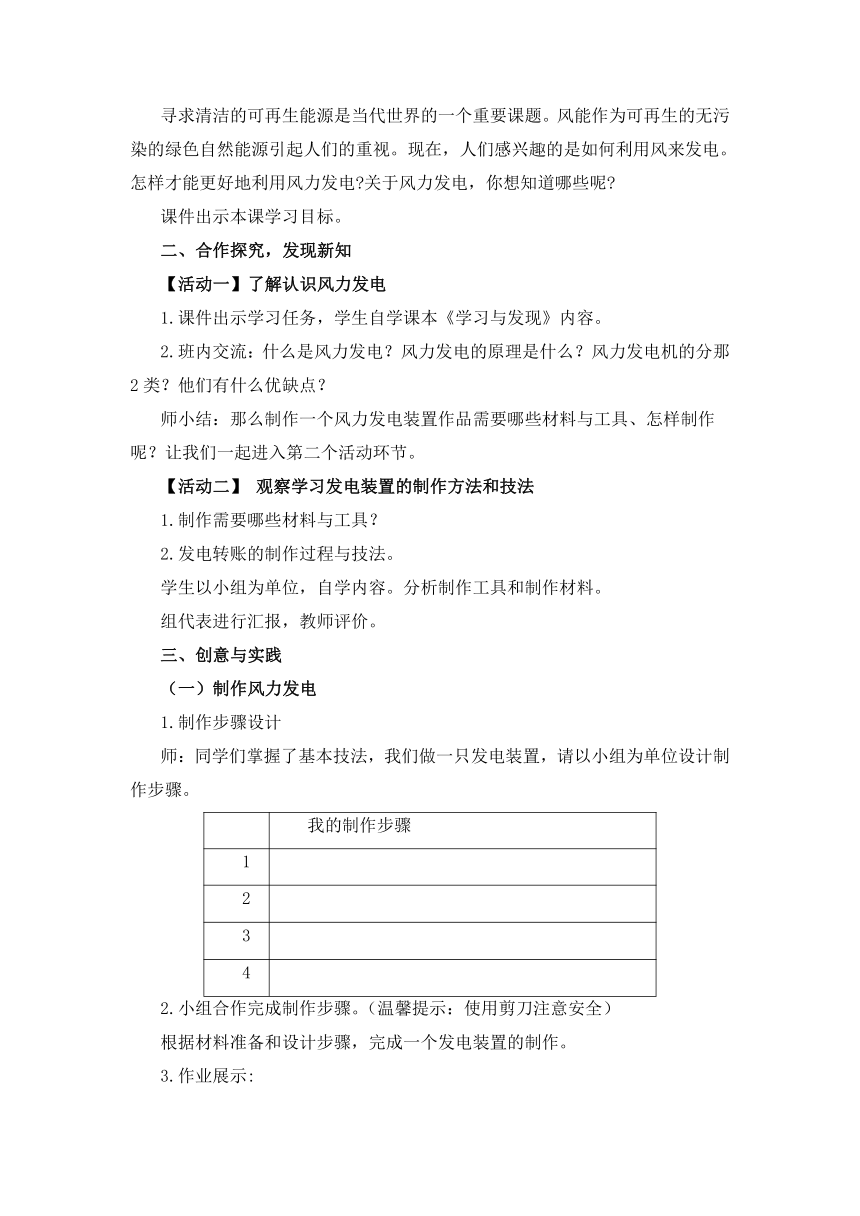 寻求清洁的可再生能源是当代世界的一个重要课题。风能作为可再生的无污染的绿色自然能源引起人们的重视。现在，人们感兴趣的是如何利用风来发电。怎样才能更好地利用风力发电?关于风力发电，你想知道哪些呢?

课件出示本课学习目标。

二、合作探究，发现新知

【活动一】了解认识风力发电

1.课件出示学习任务，学生自学课本《学习与发现》内容。

2.班内交流：什么是风力发电？风力发电的原理是什么？风力发电机的分那2类？他们有什么优缺点？

师小结：那么制作一个风力发电装置作品需要哪些材料与工具、怎样制作呢？让我们一起进入第二个活动环节。

【活动二】 观察学习发电装置的制作方法和技法

1.制作需要哪些材料与工具？

2.发电转账的制作过程与技法。

学生以小组为单位，自学内容。分析制作工具和制作材料。

组代表进行汇报，教师评价。

三、创意与实践

（一）制作风力发电

1.制作步骤设计

师：同学们掌握了基本技法，我们做一只发电装置，请以小组为单位设计制作步骤。

| | 我的制作步骤 |
|---|---|
| 1 | |
| 2 | |
| 3 | |
| 4 | |

2.小组合作完成制作步骤。（温馨提示：使用剪刀注意安全）

根据材料准备和设计步骤，完成一个发电装置的制作。

3.作业展示: